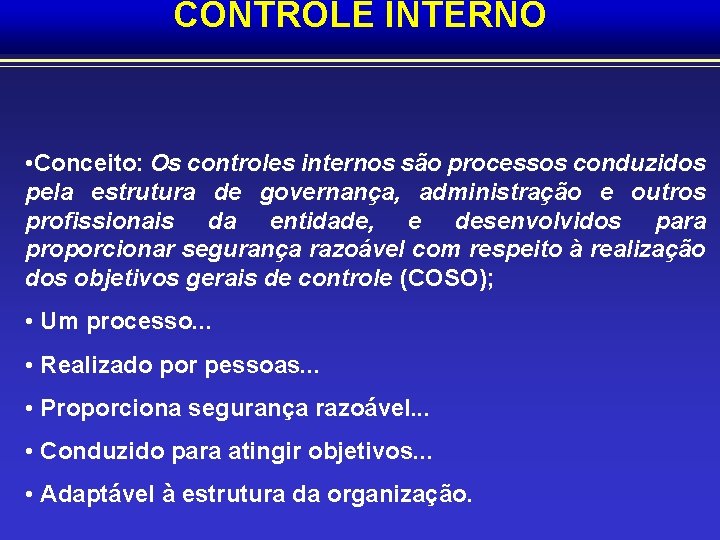 CONTROLE INTERNO

•Conceito: Os controles internos são processos conduzidos pela estrutura de governança, administração e outros profissionais da entidade, e desenvolvidos para proporcionar segurança razoável com respeito à realização dos objetivos gerais de controle (COSO);

• Um processo...

• Realizado por pessoas...

• Proporciona segurança razoável...

• Conduzido para atingir objetivos...

• Adaptável à estrutura da organização.